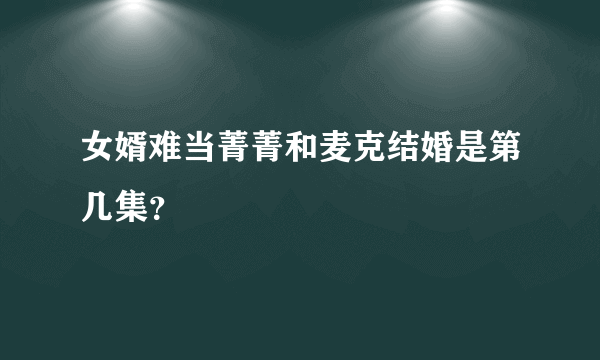 女婿难当菁菁和麦克结婚是第几集?